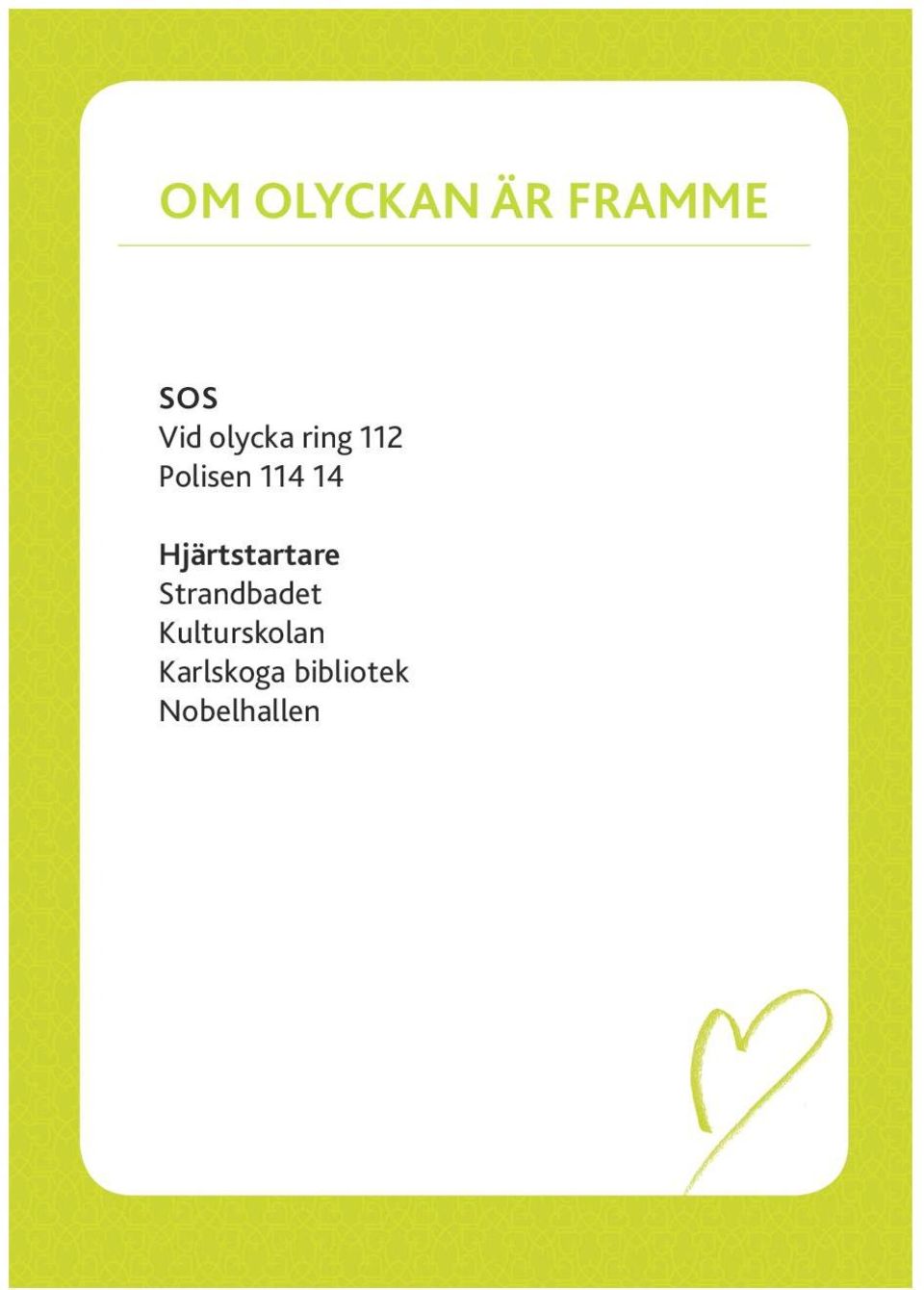 OM OLYCKAN ÄR FRAMME

SOS
Vid olycka ring 112
Polisen 114 14

Hjärtstartare
Strandbadet
Kulturskolan
Karlskoga bibliotek
Nobelhallen